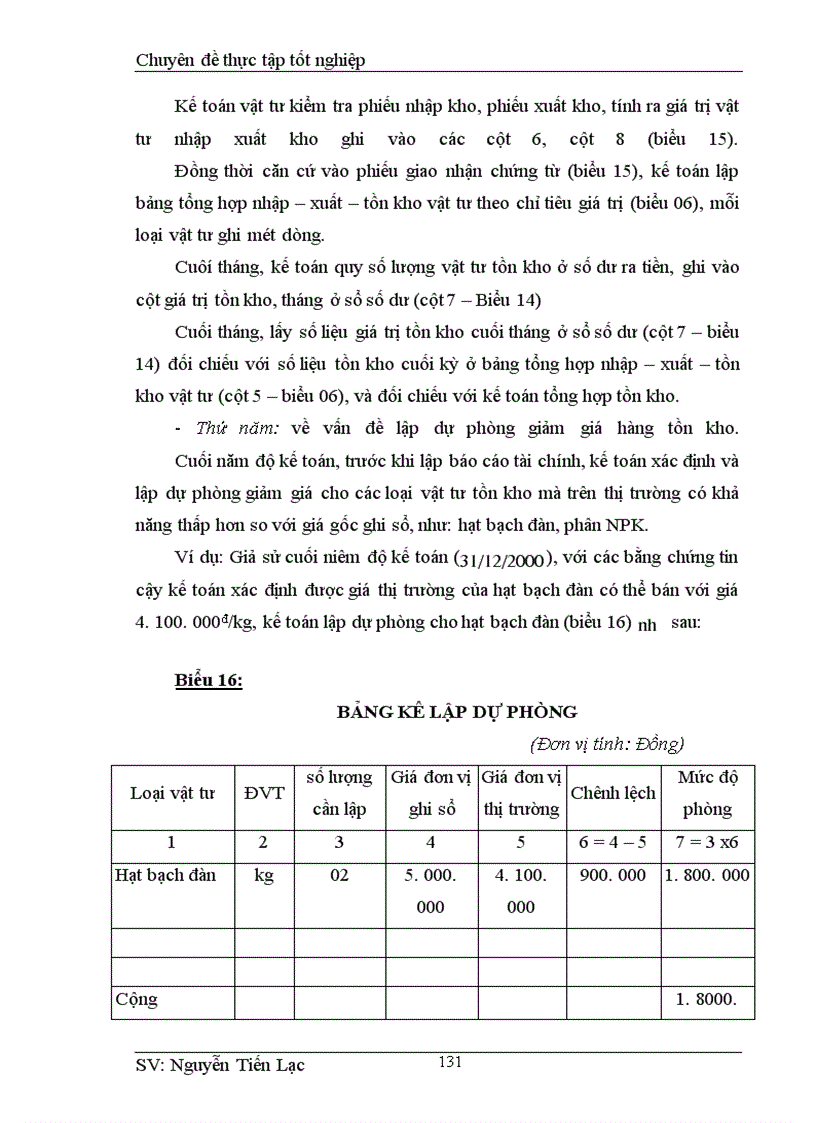 Chuyên đề thực tập tốt nghiệp

Kế toán vật tư kiểm tra phiếu nhập kho, phiếu xuất kho, tính ra giá trị vật tư nhập xuất kho ghi vào các cột 6, cột 8 (biểu 15).

Đồng thời căn cứ vào phiếu giao nhận chứng từ (biểu 15), kế toán lập bảng tổng hợp nhập – xuất – tồn kho vật tư theo chỉ tiêu giá trị (biểu 06), mỗi loại vật tư ghi mét dòng.

Cuối tháng, kế toán quy số lượng vật tư tồn kho ở số dư ra tiền, ghi vào cột giá trị tồn kho, tháng ở sổ số dư (cột 7 – Biểu 14)

Cuối tháng, lấy số liệu giá trị tồn kho cuối tháng ở sổ số dư (cột 7 – biểu 14) đối chiếu với số liệu tồn kho cuối kỳ ở bảng tổng hợp nhập – xuất – tồn kho vật tư (cột 5 – biểu 06), và đối chiếu với kế toán tổng hợp tồn kho.

- Thứ năm: về vấn đề lập dự phòng giảm giá hàng tồn kho.

Cuối năm độ kế toán, trước khi lập báo cáo tài chính, kế toán xác định và lập dự phòng giảm giá cho các loại vật tư tồn kho mà trên thị trường có khả năng thấp hơn so với giá gốc ghi sổ, như: hạt bạch đàn, phân NPK.

Ví dụ: Giả sử cuối niêm độ kế toán (31/12/2000), với các bằng chứng tin cậy kế toán xác định được giá thị trường của hạt bạch đàn có thể bán với giá 4. 100. 000đ/kg, kế toán lập dự phòng cho hạt bạch đàn (biểu 16) nh sau:

Biểu 16:

BẢNG KÊ LẬP DỰ PHÒNG

(Đơn vị tính: Đồng)

| Loại vật tư | ĐVT | số lượng cần lập | Giá đơn vị ghi sổ | Giá đơn vị thị trường | Chênh lệch | Mức độ phòng |
|---|---|---|---|---|---|---|
| 1 | 2 | 3 | 4 | 5 | 6 = 4 – 5 | 7 = 3 x6 |
| Hạt bạch đàn | kg | 02 | 5. 000. 000 | 4. 100. 000 | 900. 000 | 1. 800. 000 |
| | | | | | | |
| | | | | | | |
| Cộng | | | | | | 1. 8000. |

SV: Nguyễn Tiến Lạc

131